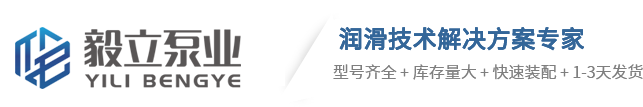 毅立泵业
YILI BENGYE

润滑技术解决方案专家

型号齐全 + 库存量大 + 快速装配 + 1-3天发货